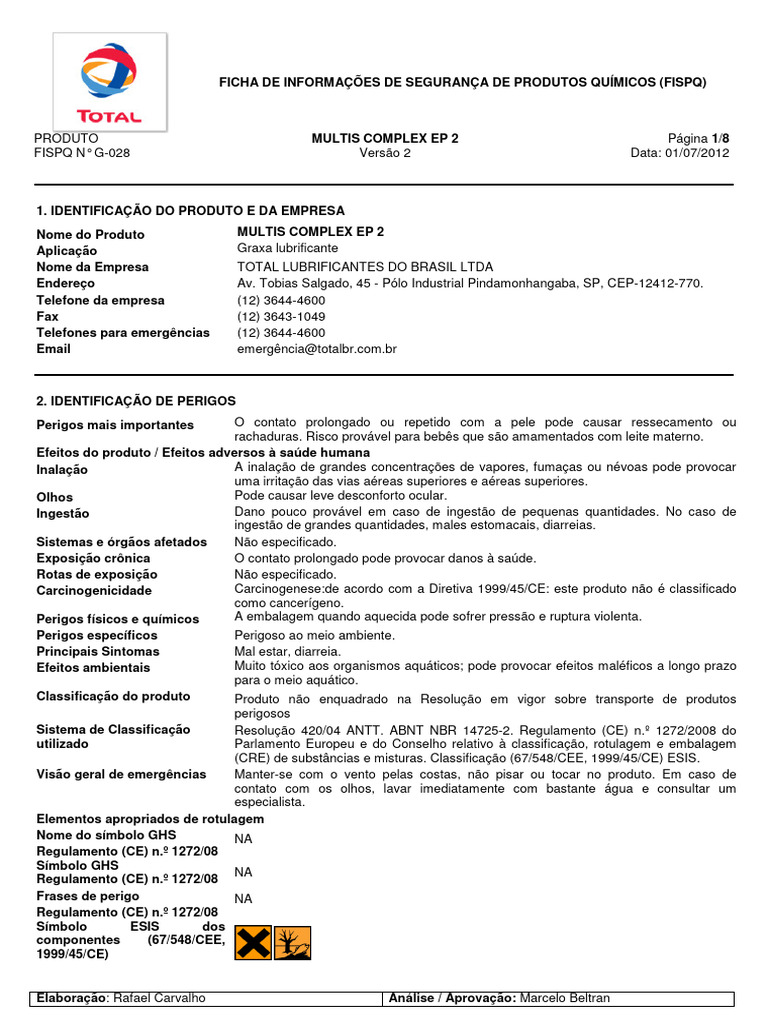 TOTAL

FICHA DE INFORMAÇÕES DE SEGURANÇA DE PRODUTOS QUÍMICOS (FISPQ)

PRODUTO
FISPQ N° G-028

MULTIS COMPLEX EP 2
Versão 2

Página 1/8
Data: 01/07/2012

1. IDENTIFICAÇÃO DO PRODUTO E DA EMPRESA

| | |
|---|---|
| Nome do Produto | MULTIS COMPLEX EP 2 |
| Aplicação | Graxa lubrificante |
| Nome da Empresa | TOTAL LUBRIFICANTES DO BRASIL LTDA |
| Endereço | Av. Tobias Salgado, 45 - Pólo Industrial Pindamonhangaba, SP, CEP-12412-770. |
| Telefone da empresa | (12) 3644-4600 |
| Fax | (12) 3643-1049 |
| Telefones para emergências | (12) 3644-4600 |
| Email | emergência@totalbr.com.br |

2. IDENTIFICAÇÃO DE PERIGOS

| | |
|---|---|
| Perigos mais importantes | O contato prolongado ou repetido com a pele pode causar ressecamento ou rachaduras. Risco provável para bebês que são amamentados com leite materno. |
| Efeitos do produto / Efeitos adversos à saúde humana | |
| Inalação | A inalação de grandes concentrações de vapores, fumaças ou névoas pode provocar uma irritação das vias aéreas superiores e aéreas superiores. |
| Olhos | Pode causar leve desconforto ocular. |
| Ingestão | Dano pouco provável em caso de ingestão de pequenas quantidades. No caso de ingestão de grandes quantidades, males estomacais, diarreias. |
| Sistemas e órgãos afetados | Não especificado. |
| Exposição crônica | O contato prolongado pode provocar danos à saúde. |
| Rotas de exposição | Não especificado. |
| Carcinogenicidade | Carcinogenese:de acordo com a Diretiva 1999/45/CE: este produto não é classificado como cancerígeno. |
| Perigos físicos e químicos | A embalagem quando aquecida pode sofrer pressão e ruptura violenta. |
| Perigos específicos | Perigoso ao meio ambiente. |
| Principais Sintomas | Mal estar, diarreia. |
| Efeitos ambientais | Muito tóxico aos organismos aquáticos; pode provocar efeitos maléficos a longo prazo para o meio aquático. |
| Classificação do produto | Produto não enquadrado na Resolução em vigor sobre transporte de produtos perigosos |
| Sistema de Classificação utilizado | Resolução 420/04 ANTT. ABNT NBR 14725-2. Regulamento (CE) n.º 1272/2008 do Parlamento Europeu e do Conselho relativo à classificação, rotulagem e embalagem (CRE) de substâncias e misturas. Classificação (67/548/CEE, 1999/45/CE) ESIS. |
| Visão geral de emergências | Manter-se com o vento pelas costas, não pisar ou tocar no produto. Em caso de contato com os olhos, lavar imediatamente com bastante água e consultar um especialista. |
| Elementos apropriados de rotulagem | |
| Nome do símbolo GHS Regulamento (CE) n.º 1272/08 | NA |
| Símbolo GHS Regulamento (CE) n.º 1272/08 | NA |
| Frases de perigo Regulamento (CE) n.º 1272/08 | NA |
| Símbolo ESIS dos componentes (67/548/CEE, 1999/45/CE) | |

| | |
|---|---|
| Elaboração: Rafael Carvalho | Análise / Aprovação: Marcelo Beltran |